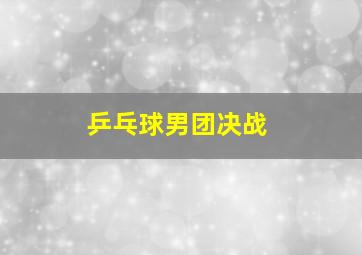 乒乓球男团决战